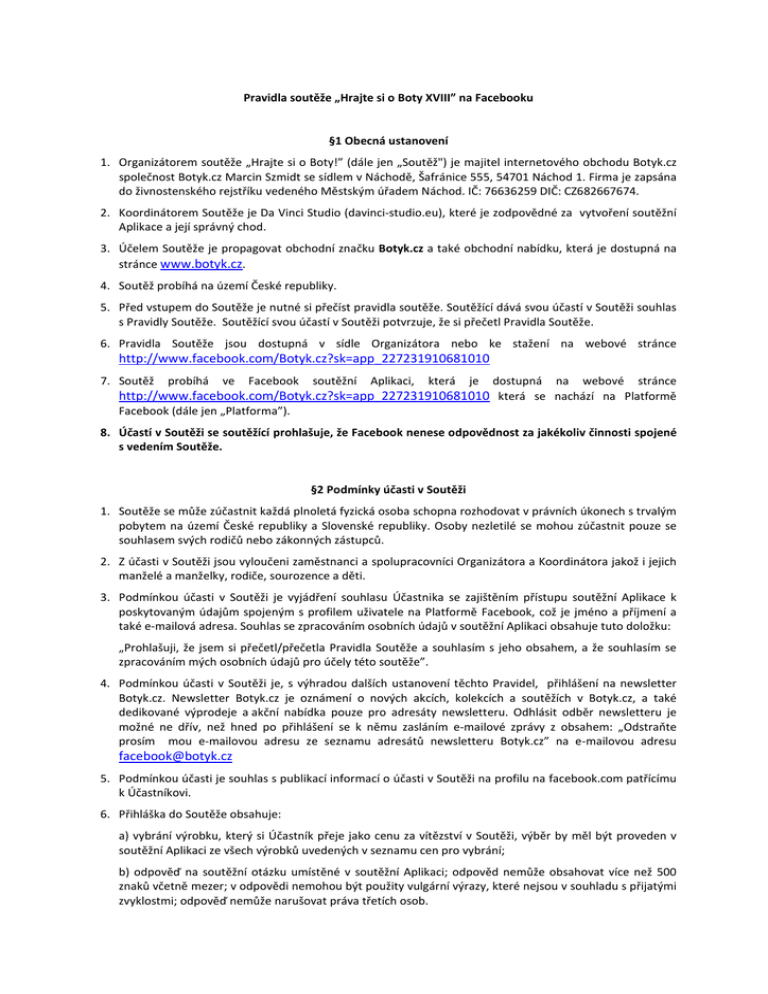 Pravidla soutěže „Hrajte si o Boty XVIII" na Facebooku

§1 Obecná ustanovení

1. Organizátorem soutěže „Hrajte si o Boty!" (dále jen „Soutěž") je majitel internetového obchodu Botyk.cz společnost Botyk.cz Marcin Szmidt se sídlem v Náchodě, Šafránice 555, 54701 Náchod 1. Firma je zapsána do živnostenského rejstříku vedeného Městským úřadem Náchod. IČ: 76636259 DIČ: CZ682667674.

2. Koordinátorem Soutěže je Da Vinci Studio (davinci-studio.eu), které je zodpovědné za vytvoření soutěžní Aplikace a její správný chod.

3. Účelem Soutěže je propagovat obchodní značku Botyk.cz a také obchodní nabídku, která je dostupná na stránce www.botyk.cz.

4. Soutěž probíhá na území České republiky.

5. Před vstupem do Soutěže je nutné si přečíst pravidla soutěže. Soutěžící dává svou účastí v Soutěži souhlas s Pravidly Soutěže. Soutěžící svou účastí v Soutěži potvrzuje, že si přečetl Pravidla Soutěže.

6. Pravidla Soutěže jsou dostupná v sídle Organizátora nebo ke stažení na webové stránce http://www.facebook.com/Botyk.cz?sk=app_227231910681010

7. Soutěž probíhá ve Facebook soutěžní Aplikaci, která je dostupná na webové stránce http://www.facebook.com/Botyk.cz?sk=app_227231910681010 která se nachází na Platformě Facebook (dále jen „Platforma").

8. Účastí v Soutěži se soutěžící prohlašuje, že Facebook nenese odpovědnost za jakékoliv činnosti spojené s vedením Soutěže.

§2 Podmínky účasti v Soutěži

1. Soutěže se může zúčastnit každá plnoletá fyzická osoba schopna rozhodovat v právních úkonech s trvalým pobytem na území České republiky a Slovenské republiky. Osoby nezletilé se mohou zúčastnit pouze se souhlasem svých rodičů nebo zákonných zástupců.

2. Z účasti v Soutěži jsou vyloučeni zaměstnanci a spolupracovníci Organizátora a Koordinátora jakož i jejich manželé a manželky, rodiče, sourozence a děti.

3. Podmínkou účasti v Soutěži je vyjádření souhlasu Účastníka se zajištěním přístupu soutěžní Aplikace k poskytovaným údajům spojeným s profilem uživatele na Platformě Facebook, což je jméno a příjmení a také e-mailová adresa. Souhlas se zpracováním osobních údajů v soutěžní Aplikaci obsahuje tuto doložku:

„Prohlašuji, že jsem si přečetl/přečetla Pravidla Soutěže a souhlasím s jeho obsahem, a že souhlasím se zpracováním mých osobních údajů pro účely této soutěže".

4. Podmínkou účasti v Soutěži je, s výhradou dalších ustanovení těchto Pravidel, přihlášení na newsletter Botyk.cz. Newsletter Botyk.cz je oznámení o nových akcích, kolekcích a soutěžích v Botyk.cz, a také dedikované výprodeje a akční nabídka pouze pro adresáty newsletteru. Odhlásit odběr newsletteru je možné ne dřív, než hned po přihlášení se k němu zasláním e-mailové zprávy z obsahem: „Odstraňte prosím mou e-mailovou adresu ze seznamu adresátů newsletteru Botyk.cz" na e-mailovou adresu facebook@botyk.cz

5. Podmínkou účasti je souhlas s publikací informací o účasti v Soutěži na profilu na facebook.com patřícímu k Účastníkovi.

6. Přihláška do Soutěže obsahuje:

a) vybrání výrobku, který si Účastník přeje jako cenu za vítězství v Soutěži, výběr by měl být proveden v soutěžní Aplikaci ze všech výrobků uvedených v seznamu cen pro vybrání;

b) odpověď na soutěžní otázku umístěné v soutěžní Aplikaci; odpověd nemůže obsahovat více než 500 znaků včetně mezer; v odpovědi nemohou být použity vulgární výrazy, které nejsou v souhladu s přijatými zvyklostmi; odpověď nemůže narušovat práva třetích osob.